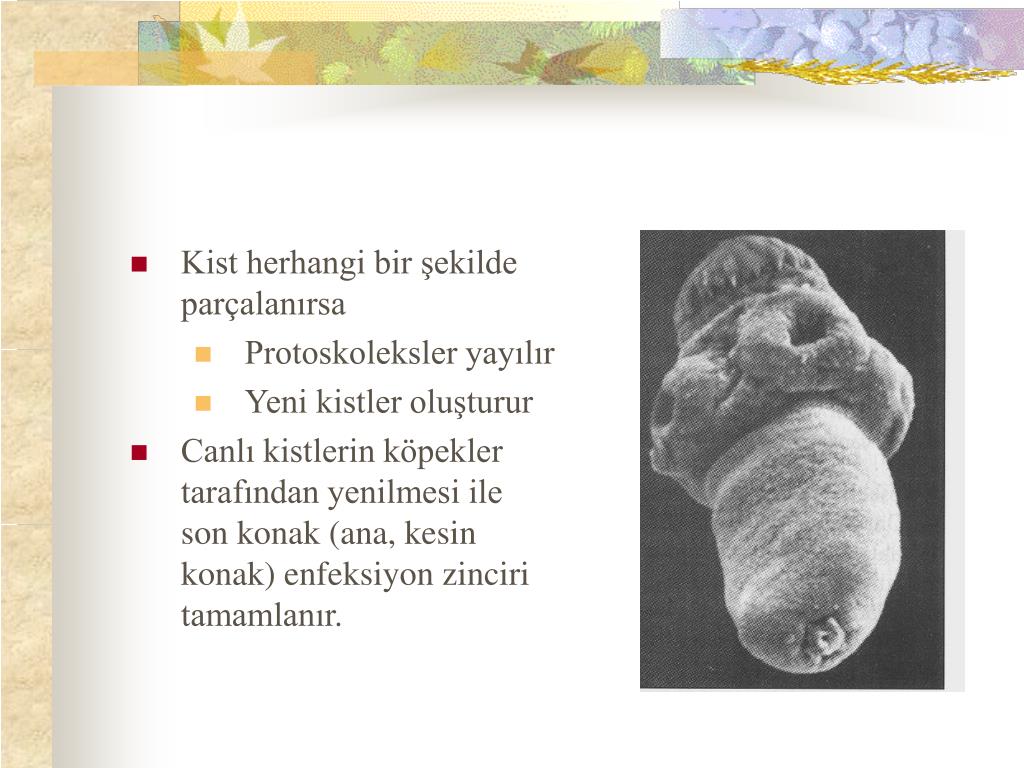 Kist herhangi bir şekilde parçalanırsa

Protoskoleksler yayılır

Yeni kistler oluşturur

Canlı kistlerin köpekler tarafından yenilmesi ile son konak (ana, kesin konak) enfeksiyon zinciri tamamlanır.